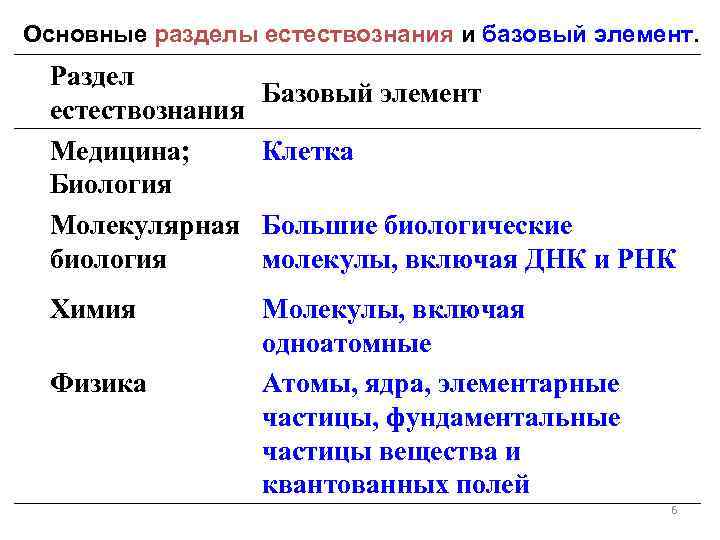 Основные разделы естествознания и базовый элемент.

| Раздел естествознания | Базовый элемент |
|---|---|
| Медицина; Биология | Клетка |
| Молекулярная биология | Большие биологические молекулы, включая ДНК и РНК |
| Химия | Молекулы, включая одноатомные |
| Физика | Атомы, ядра, элементарные частицы, фундаментальные частицы вещества и квантованных полей |

6